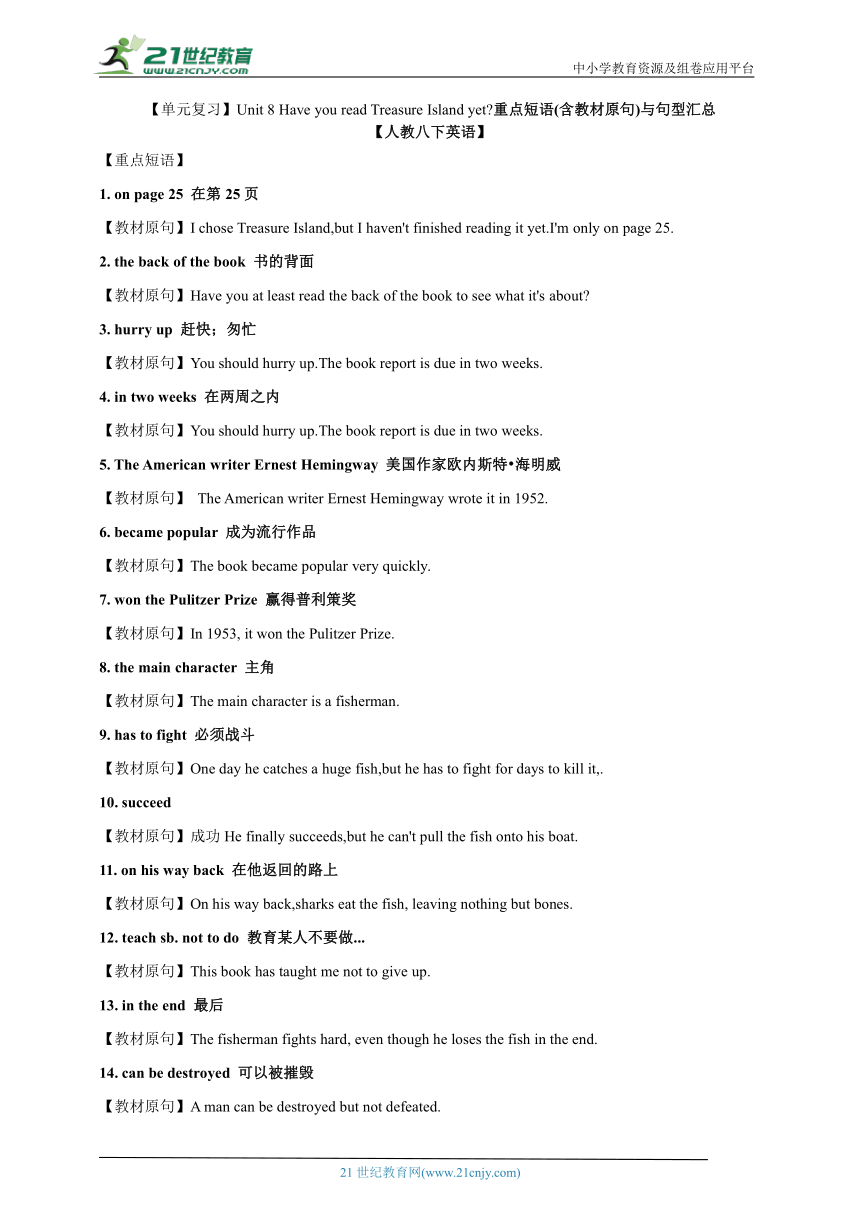 21世纪教育
www.21cnjy.com
中小学教育资源及组卷应用平台

【单元复习】Unit 8 Have you read Treasure Island yet?重点短语(含教材原句)与句型汇总
【人教八下英语】

【重点短语】

1. on page 25 在第 25 页

【教材原句】I chose Treasure Island,but I haven't finished reading it yet.I'm only on page 25.

2. the back of the book 书的背面

【教材原句】Have you at least read the back of the book to see what it's about?

3. hurry up 赶快；匆忙

【教材原句】You should hurry up.The book report is due in two weeks.

4. in two weeks 在两周之内

【教材原句】You should hurry up.The book report is due in two weeks.

5. The American writer Ernest Hemingway 美国作家欧内斯特•海明威

【教材原句】 The American writer Ernest Hemingway wrote it in 1952.

6. became popular 成为流行作品

【教材原句】The book became popular very quickly.

7. won the Pulitzer Prize 赢得普利策奖

【教材原句】In 1953, it won the Pulitzer Prize.

8. the main character 主角

【教材原句】The main character is a fisherman.

9. has to fight 必须战斗

【教材原句】One day he catches a huge fish,but he has to fight for days to kill it,.

10. succeed

【教材原句】成功 He finally succeeds,but he can't pull the fish onto his boat.

11. on his way back 在他返回的路上

【教材原句】On his way back,sharks eat the fish, leaving nothing but bones.

12. teach sb. not to do 教育某人不要做...

【教材原句】This book has taught me not to give up.

13. in the end 最后

【教材原句】The fisherman fights hard, even though he loses the fish in the end.

14. can be destroyed 可以被摧毁

【教材原句】A man can be destroyed but not defeated.

21 世纪教育网(www.21cnjy.com)